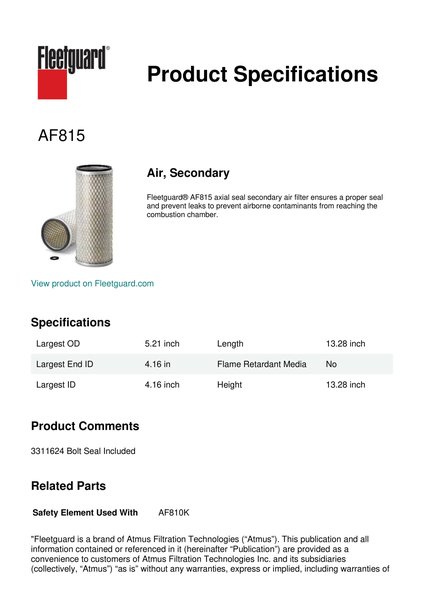 Fleetguard®

Product Specifications

AF815

Air, Secondary

Fleetguard® AF815 axial seal secondary air filter ensures a proper seal and prevent leaks to prevent airborne contaminants from reaching the combustion chamber.

View product on Fleetguard.com

Specifications

| Largest OD | 5.21 inch | Length | 13.28 inch |
|---|---|---|---|
| Largest End ID | 4.16 in | Flame Retardant Media | No |
| Largest ID | 4.16 inch | Height | 13.28 inch |

Product Comments

3311624 Bolt Seal Included

Related Parts

Safety Element Used With AF810K

"Fleetguard is a brand of Atmus Filtration Technologies ("Atmus"). This publication and all information contained or referenced in it (hereinafter "Publication") are provided as a convenience to customers of Atmus Filtration Technologies Inc. and its subsidiaries (collectively, "Atmus") "as is" without any warranties, express or implied, including warranties of